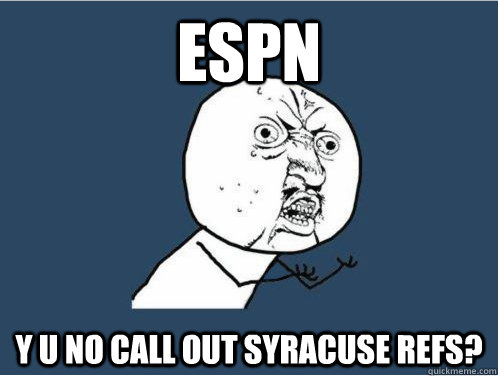 ESPN

Y U NO CALL OUT SYRACUSE REFS?

quickmeme.com